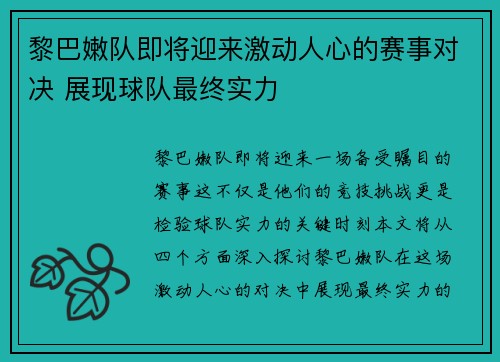 黎巴嫩队即将迎来激动人心的赛事对决 展现球队最终实力

黎巴嫩队即将迎来一场备受瞩目的赛事这不仅是他们的竞技挑战更是检验球队实力的关键时刻本文将从四个方面深入探讨黎巴嫩队在这场激动人心的对决中展现最终实力的